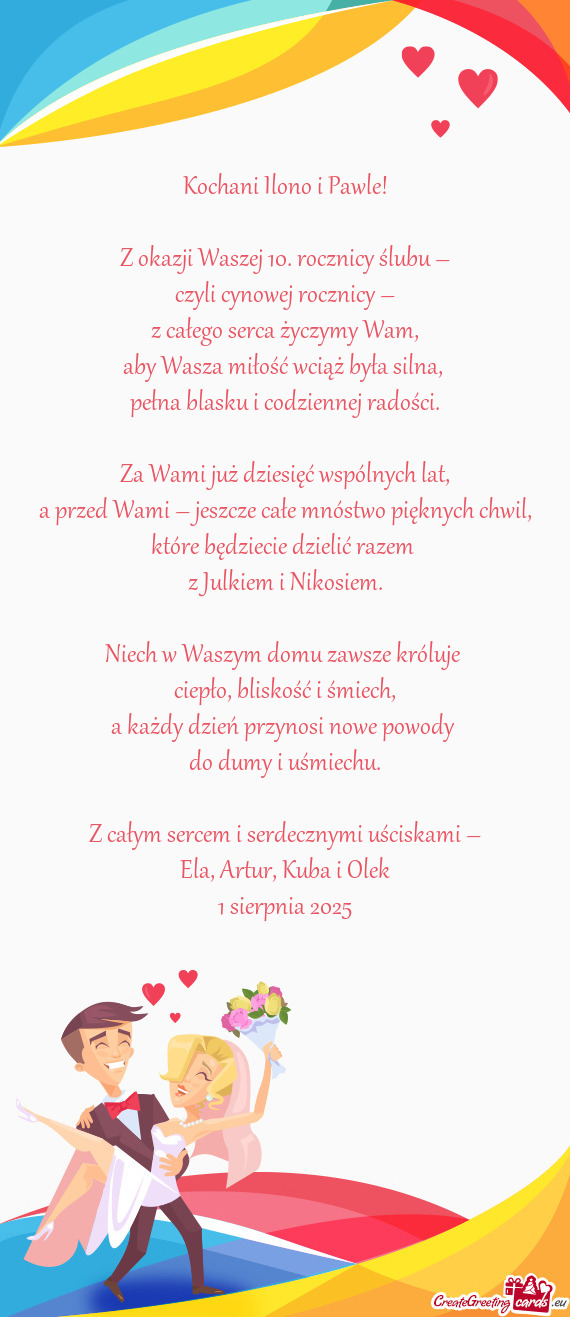 Kochani Ilono i Pawle!

Z okazji Waszej 10. rocznicy ślubu – czyli cynowej rocznicy – z całego serca życzymy Wam, aby Wasza miłość wciąż była silna, pełna blasku i codziennej radości.

Za Wami już dziesięć wspólnych lat, a przed Wami – jeszcze całe mnóstwo pięknych chwil, które będziecie dzielić razem z Julkiem i Nikosiem.

Niech w Waszym domu zawsze króluje ciepło, bliskość i śmiech, a każdy dzień przynosi nowe powody do dumy i uśmiechu.

Z całym sercem i serdecznymi uściskami – Ela, Artur, Kuba i Olek
1 sierpnia 2025

CreateGreetingcards.eu